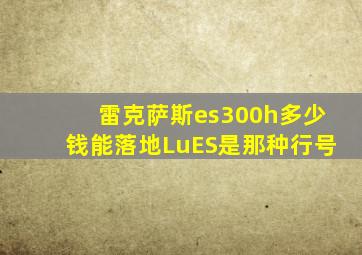 雷克萨斯es300h多少钱能落地LuES是那种行号